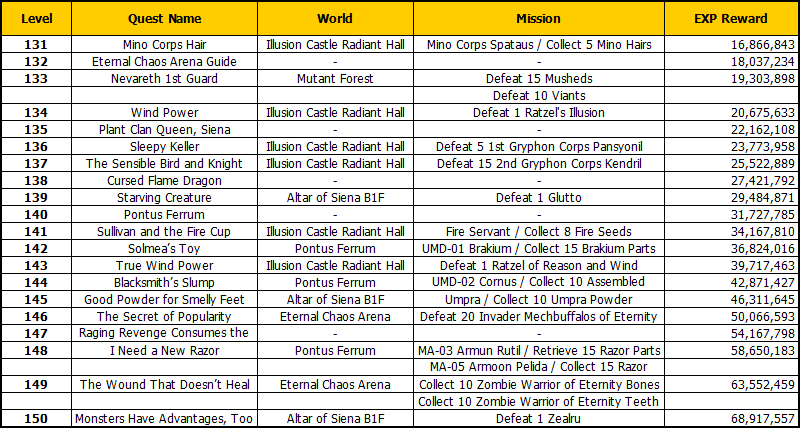 | Level | Quest Name | World | Mission | EXP Reward |
|---|---|---|---|---|
| 131 | Mino Corps Hair | Illusion Castle Radiant Hall | Mino Corps Spataus / Collect 5 Mino Hairs | 16,866,843 |
| 132 | Eternal Chaos Arena Guide | - | - | 18,037,234 |
| 133 | Nevareth 1st Guard | Mutant Forest | Defeat 15 Musheds | 19,303,898 |
| | | | Defeat 10 Viants | |
| 134 | Wind Power | Illusion Castle Radiant Hall | Defeat 1 Ratzel's Illusion | 20,675,633 |
| 135 | Plant Clan Queen, Siena | - | - | 22,162,108 |
| 136 | Sleepy Keller | Illusion Castle Radiant Hall | Defeat 5 1st Gryphon Corps Pansyonil | 23,773,958 |
| 137 | The Sensible Bird and Knight | Illusion Castle Radiant Hall | Defeat 15 2nd Gryphon Corps Kendril | 25,522,889 |
| 138 | Cursed Flame Dragon | - | - | 27,421,792 |
| 139 | Starving Creature | Altar of Siena B1F | Defeat 1 Glutto | 29,484,871 |
| 140 | Pontus Ferrum | - | - | 31,727,785 |
| 141 | Sullivan and the Fire Cup | Illusion Castle Radiant Hall | Fire Servant / Collect 8 Fire Seeds | 34,167,810 |
| 142 | Solmea's Toy | Pontus Ferrum | UMD-01 Brakium / Collect 15 Brakium Parts | 36,824,016 |
| 143 | True Wind Power | Illusion Castle Radiant Hall | Defeat 1 Ratzel of Reason and Wind | 39,717,463 |
| 144 | Blacksmith's Slump | Pontus Ferrum | UMD-02 Cornus / Collect 10 Assembled | 42,871,427 |
| 145 | Good Powder for Smelly Feet | Altar of Siena B1F | Umpra / Collect 10 Umpra Powder | 46,311,645 |
| 146 | The Secret of Popularity | Eternal Chaos Arena | Defeat 20 Invader Mechbuffalos of Eternity | 50,066,593 |
| 147 | Raging Revenge Consumes the | - | - | 54,167,798 |
| 148 | I Need a New Razor | Pontus Ferrum | MA-03 Armun Rutil / Retrieve 15 Razor Parts | 58,650,183 |
| | | | MA-05 Armoon Pelida / Collect 15 Razor | |
| 149 | The Wound That Doesn't Heal | Eternal Chaos Arena | Collect 10 Zombie Warrior of Eternity Bones | 63,552,459 |
| | | | Collect 10 Zombie Warrior of Eternity Teeth | |
| 150 | Monsters Have Advantages, Too | Altar of Siena B1F | Defeat 1 Zealru | 68,917,557 |